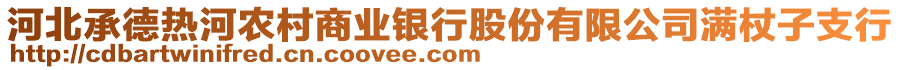 河北承德热河农村商业银行股份有限公司满杖子支行
http://cdbartwinifred.cn.coovee.com